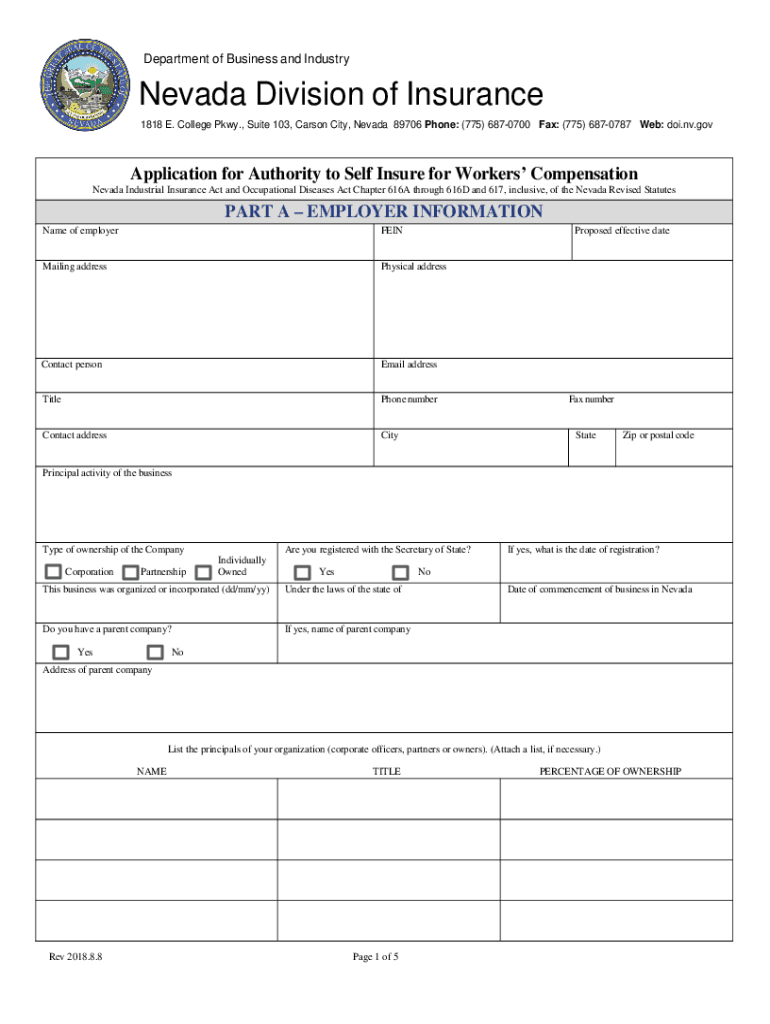 Department of Business and Industry

Nevada Division of Insurance

1818 E. College Pkwy., Suite 103, Carson City, Nevada 89706 Phone: (775) 687-0700 Fax: (775) 687-0787 Web: doi.nv.gov

Application for Authority to Self Insure for Workers' Compensation

Nevada Industrial Insurance Act and Occupational Diseases Act Chapter 616A through 616D and 617, inclusive, of the Nevada Revised Statutes

PART A – EMPLOYER INFORMATION

Name of employer

FEIN

Proposed effective date

Mailing address

Physical address

Contact person

Email address

Title

Phone number

Fax number

Contact address

City

State

Zip or postal code

Principal activity of the business

Type of ownership of the Company

Corporation Partnership Individually Owned

Are you registered with the Secretary of State?

Yes No

If yes, what is the date of registration?

This business was organized or incorporated (dd/mm/yy)

Under the laws of the state of

Date of commencement of business in Nevada

Do you have a parent company?

Yes No

If yes, name of parent company

Address of parent company

List the principals of your organization (corporate officers, partners or owners). (Attach a list, if necessary.)

| NAME | TITLE | PERCENTAGE OF OWNERSHIP |
|---|---|---|
| | | |
| | | |
| | | |
| | | |

Rev 2018.8.8

Page 1 of 5